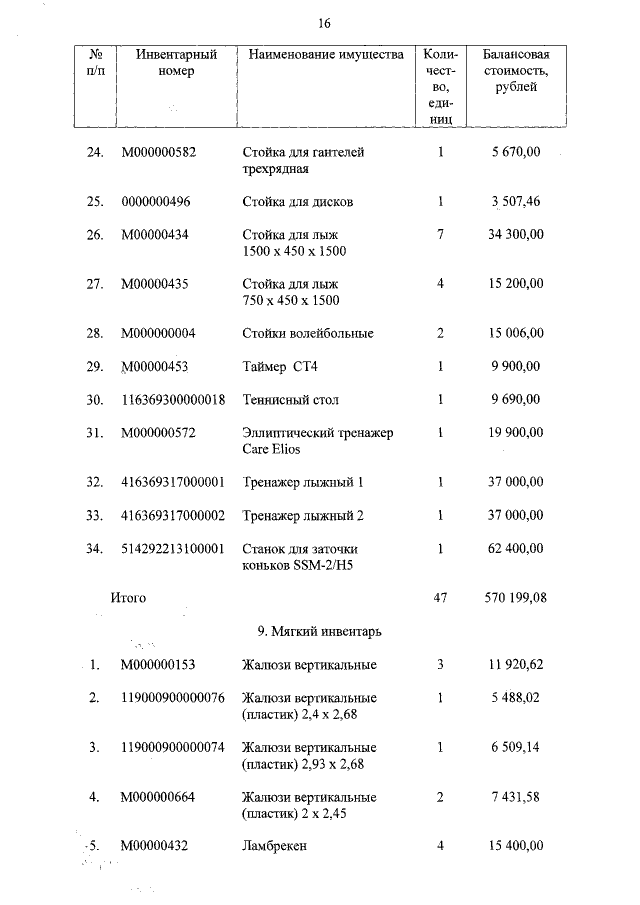 16

| № п/п | Инвентарный номер | Наименование имущества | Количество, единиц | Балансовая стоимость, рублей |
|---|---|---|---|---|
| 24. | М000000582 | Стойка для гантелей трехрядная | 1 | 5 670,00 |
| 25. | 0000000496 | Стойка для дисков | 1 | 3 507,46 |
| 26. | М00000434 | Стойка для лыж 1500 х 450 х 1500 | 7 | 34 300,00 |
| 27. | М00000435 | Стойка для лыж 750 х 450 х 1500 | 4 | 15 200,00 |
| 28. | М000000004 | Стойки волейбольные | 2 | 15 006,00 |
| 29. | М00000453 | Таймер СТ4 | 1 | 9 900,00 |
| 30. | 116369300000018 | Теннисный стол | 1 | 9 690,00 |
| 31. | М000000572 | Эллиптический тренажер Care Elios | 1 | 19 900,00 |
| 32. | 416369317000001 | Тренажер лыжный 1 | 1 | 37 000,00 |
| 33. | 416369317000002 | Тренажер лыжный 2 | 1 | 37 000,00 |
| 34. | 514292213100001 | Станок для заточки коньков SSM-2/H5 | 1 | 62 400,00 |
| | Итого | | 47 | 570 199,08 |
| | | 9. Мягкий инвентарь | | |
| 1. | М000000153 | Жалюзи вертикальные | 3 | 11 920,62 |
| 2. | 119000900000076 | Жалюзи вертикальные (пластик) 2,4 х 2,68 | 1 | 5 488,02 |
| 3. | 119000900000074 | Жалюзи вертикальные (пластик) 2,93 х 2,68 | 1 | 6 509,14 |
| 4. | М000000664 | Жалюзи вертикальные (пластик) 2 х 2,45 | 2 | 7 431,58 |
| 5. | М00000432 | Ламбрекен | 4 | 15 400,00 |